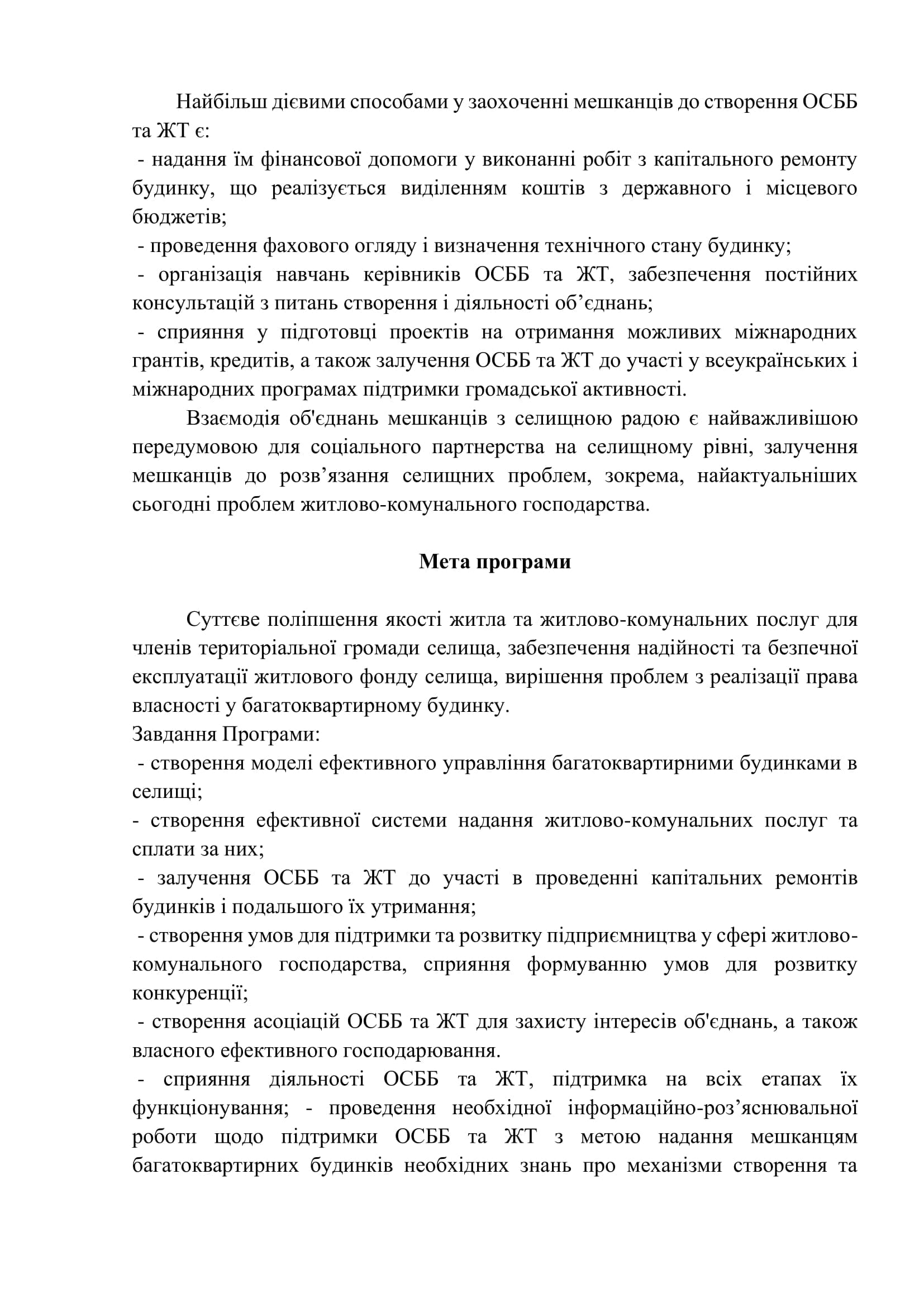 Найбільш дієвими способами у заохоченні мешканців до створення ОСББ та ЖТ є:

- надання їм фінансової допомоги у виконанні робіт з капітального ремонту будинку, що реалізується виділенням коштів з державного і місцевого бюджетів;

- проведення фахового огляду і визначення технічного стану будинку;

- організація навчань керівників ОСББ та ЖТ, забезпечення постійних консультацій з питань створення і діяльності об’єднань;

- сприяння у підготовці проектів на отримання можливих міжнародних грантів, кредитів, а також залучення ОСББ та ЖТ до участі у всеукраїнських і міжнародних програмах підтримки громадської активності.

Взаємодія об'єднань мешканців з селищною радою є найважливішою передумовою для соціального партнерства на селищному рівні, залучення мешканців до розв’язання селищних проблем, зокрема, найактуальніших сьогодні проблем житлово-комунального господарства.

Мета програми

Суттєве поліпшення якості житла та житлово-комунальних послуг для членів територіальної громади селища, забезпечення надійності та безпечної експлуатації житлового фонду селища, вирішення проблем з реалізації права власності у багатоквартирному будинку.

Завдання Програми:

- створення моделі ефективного управління багатоквартирними будинками в селищі;

- створення ефективної системи надання житлово-комунальних послуг та сплати за них;

- залучення ОСББ та ЖТ до участі в проведенні капітальних ремонтів будинків і подальшого їх утримання;

- створення умов для підтримки та розвитку підприємництва у сфері житлово-комунального господарства, сприяння формуванню умов для розвитку конкуренції;

- створення асоціацій ОСББ та ЖТ для захисту інтересів об'єднань, а також власного ефективного господарювання.

- сприяння діяльності ОСББ та ЖТ, підтримка на всіх етапах їх функціонування; - проведення необхідної інформаційно-роз’яснювальної роботи щодо підтримки ОСББ та ЖТ з метою надання мешканцям багатоквартирних будинків необхідних знань про механізми створення та